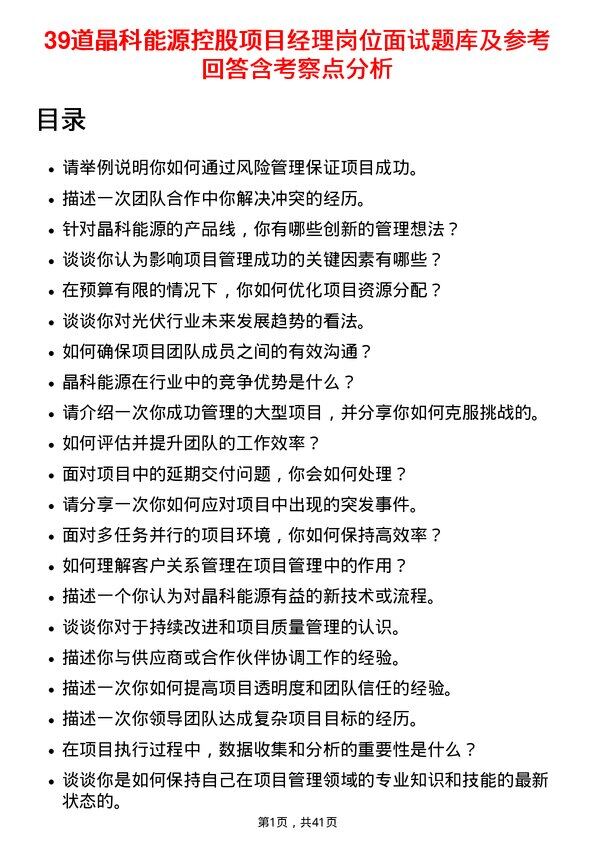 39道晶科能源控股项目经理岗位面试题库及参考回答含考察点分析

目录

- 请举例说明你如何通过风险管理保证项目成功。
- 描述一次团队合作中你解决冲突的经历。
- 针对晶科能源的产品线，你有哪些创新的管理想法？
- 谈谈你认为影响项目管理成功的关键因素有哪些？
- 在预算有限的情况下，你如何优化项目资源分配？
- 谈谈你对光伏行业未来发展趋势的看法。
- 如何确保项目团队成员之间的有效沟通？
- 晶科能源在行业中的竞争优势是什么？
- 请介绍一次你成功管理的大型项目，并分享你如何克服挑战的。
- 如何评估并提升团队的工作效率？
- 面对项目中的延期交付问题，你会如何处理？
- 请分享一次你如何应对项目中出现的突发事件。
- 面对多任务并行的项目环境，你如何保持高效率？
- 如何理解客户关系管理在项目管理中的作用？
- 描述一个你认为对晶科能源有益的新技术或流程。
- 谈谈你对于持续改进和项目质量管理的认识。
- 描述你与供应商或合作伙伴协调工作的经验。
- 描述一次你如何提高项目透明度和团队信任的经验。
- 描述一次你领导团队达成复杂项目目标的经历。
- 在项目执行过程中，数据收集和分析的重要性是什么？
- 谈谈你是如何保持自己在项目管理领域的专业知识和技能的最新状态的。

第1页，共41页